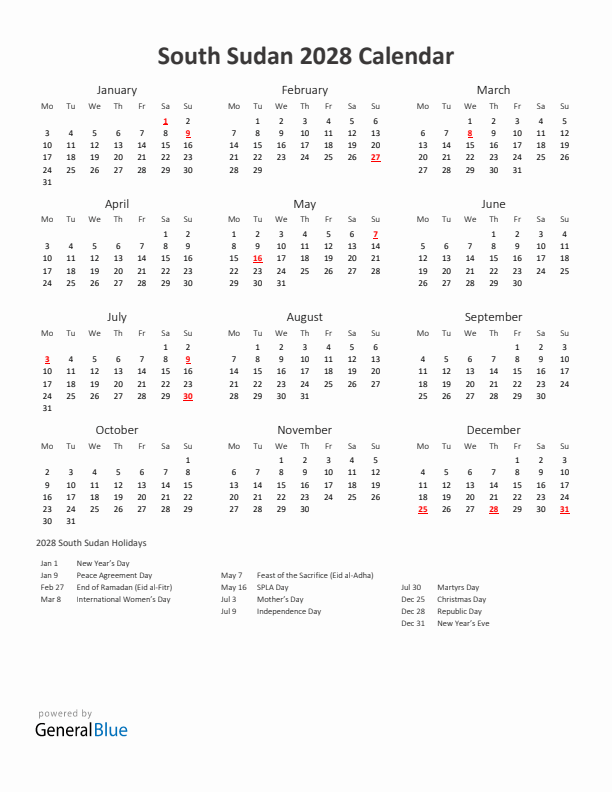 South Sudan 2028 Calendar

January

| Mo | Tu | We | Th | Fr | Sa | Su |
|---|---|---|---|---|---|---|
| | | | | | 1 | 2 |
| 3 | 4 | 5 | 6 | 7 | 8 | 9 |
| 10 | 11 | 12 | 13 | 14 | 15 | 16 |
| 17 | 18 | 19 | 20 | 21 | 22 | 23 |
| 24 | 25 | 26 | 27 | 28 | 29 | 30 |
| 31 | | | | | | |

February

| Mo | Tu | We | Th | Fr | Sa | Su |
|---|---|---|---|---|---|---|
| | 1 | 2 | 3 | 4 | 5 | 6 |
| 7 | 8 | 9 | 10 | 11 | 12 | 13 |
| 14 | 15 | 16 | 17 | 18 | 19 | 20 |
| 21 | 22 | 23 | 24 | 25 | 26 | 27 |
| 28 | 29 | | | | | |

March

| Mo | Tu | We | Th | Fr | Sa | Su |
|---|---|---|---|---|---|---|
| | | 1 | 2 | 3 | 4 | 5 |
| 6 | 7 | 8 | 9 | 10 | 11 | 12 |
| 13 | 14 | 15 | 16 | 17 | 18 | 19 |
| 20 | 21 | 22 | 23 | 24 | 25 | 26 |
| 27 | 28 | 29 | 30 | 31 | | |

April

| Mo | Tu | We | Th | Fr | Sa | Su |
|---|---|---|---|---|---|---|
| | | | | | 1 | 2 |
| 3 | 4 | 5 | 6 | 7 | 8 | 9 |
| 10 | 11 | 12 | 13 | 14 | 15 | 16 |
| 17 | 18 | 19 | 20 | 21 | 22 | 23 |
| 24 | 25 | 26 | 27 | 28 | 29 | 30 |

May

| Mo | Tu | We | Th | Fr | Sa | Su |
|---|---|---|---|---|---|---|
| 1 | 2 | 3 | 4 | 5 | 6 | 7 |
| 8 | 9 | 10 | 11 | 12 | 13 | 14 |
| 15 | 16 | 17 | 18 | 19 | 20 | 21 |
| 22 | 23 | 24 | 25 | 26 | 27 | 28 |
| 29 | 30 | 31 | | | | |

June

| Mo | Tu | We | Th | Fr | Sa | Su |
|---|---|---|---|---|---|---|
| | | | 1 | 2 | 3 | 4 |
| 5 | 6 | 7 | 8 | 9 | 10 | 11 |
| 12 | 13 | 14 | 15 | 16 | 17 | 18 |
| 19 | 20 | 21 | 22 | 23 | 24 | 25 |
| 26 | 27 | 28 | 29 | 30 | | |

July

| Mo | Tu | We | Th | Fr | Sa | Su |
|---|---|---|---|---|---|---|
| | | | | | 1 | 2 |
| 3 | 4 | 5 | 6 | 7 | 8 | 9 |
| 10 | 11 | 12 | 13 | 14 | 15 | 16 |
| 17 | 18 | 19 | 20 | 21 | 22 | 23 |
| 24 | 25 | 26 | 27 | 28 | 29 | 30 |
| 31 | | | | | | |

August

| Mo | Tu | We | Th | Fr | Sa | Su |
|---|---|---|---|---|---|---|
| | 1 | 2 | 3 | 4 | 5 | 6 |
| 7 | 8 | 9 | 10 | 11 | 12 | 13 |
| 14 | 15 | 16 | 17 | 18 | 19 | 20 |
| 21 | 22 | 23 | 24 | 25 | 26 | 27 |
| 28 | 29 | 30 | 31 | | | |

September

| Mo | Tu | We | Th | Fr | Sa | Su |
|---|---|---|---|---|---|---|
| | | | | 1 | 2 | 3 |
| 4 | 5 | 6 | 7 | 8 | 9 | 10 |
| 11 | 12 | 13 | 14 | 15 | 16 | 17 |
| 18 | 19 | 20 | 21 | 22 | 23 | 24 |
| 25 | 26 | 27 | 28 | 29 | 30 | |

October

| Mo | Tu | We | Th | Fr | Sa | Su |
|---|---|---|---|---|---|---|
| | | | | | | 1 |
| 2 | 3 | 4 | 5 | 6 | 7 | 8 |
| 9 | 10 | 11 | 12 | 13 | 14 | 15 |
| 16 | 17 | 18 | 19 | 20 | 21 | 22 |
| 23 | 24 | 25 | 26 | 27 | 28 | 29 |
| 30 | 31 | | | | | |

November

| Mo | Tu | We | Th | Fr | Sa | Su |
|---|---|---|---|---|---|---|
| | | 1 | 2 | 3 | 4 | 5 |
| 6 | 7 | 8 | 9 | 10 | 11 | 12 |
| 13 | 14 | 15 | 16 | 17 | 18 | 19 |
| 20 | 21 | 22 | 23 | 24 | 25 | 26 |
| 27 | 28 | 29 | 30 | | | |

December

| Mo | Tu | We | Th | Fr | Sa | Su |
|---|---|---|---|---|---|---|
| | | | | 1 | 2 | 3 |
| 4 | 5 | 6 | 7 | 8 | 9 | 10 |
| 11 | 12 | 13 | 14 | 15 | 16 | 17 |
| 18 | 19 | 20 | 21 | 22 | 23 | 24 |
| 25 | 26 | 27 | 28 | 29 | 30 | 31 |

2028 South Sudan Holidays

Jan 1 New Year's Day
Jan 9 Peace Agreement Day
Feb 27 End of Ramadan (Eid al-Fitr)
Mar 8 International Women's Day

May 7 Feast of the Sacrifice (Eid al-Adha)
May 16 SPLA Day
Jul 3 Mother's Day
Jul 9 Independence Day

Jul 30 Martyrs Day
Dec 25 Christmas Day
Dec 28 Republic Day
Dec 31 New Year's Eve

powered by
GeneralBlue